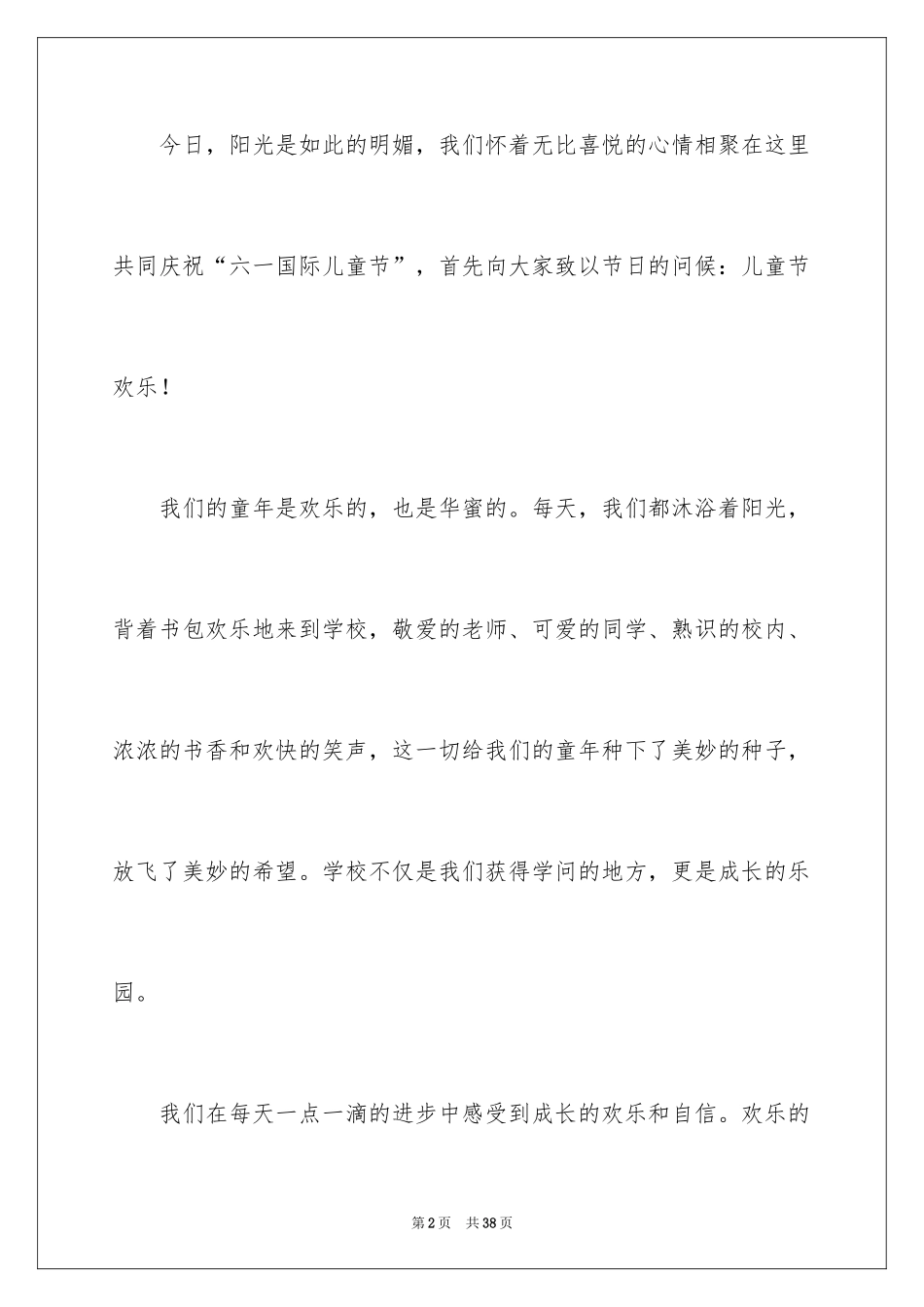 今日，阳光是如此的明媚，我们怀着无比喜悦的心情相聚在这里共同庆祝“六一国际儿童节”，首先向大家致以节日的问候：儿童节欢乐！

我们的童年是欢乐的，也是华蜜的。每天，我们都沐浴着阳光，背着书包欢乐地来到学校，敬爱的老师、可爱的同学、熟识的校内、浓浓的书香和欢快的笑声，这一切给我们的童年种下了美妙的种子，放飞了美妙的希望。学校不仅是我们获得学问的地方，更是成长的乐园。

我们在每天一点一滴的进步中感受到成长的欢乐和自信。欢乐的

第2页　共38页